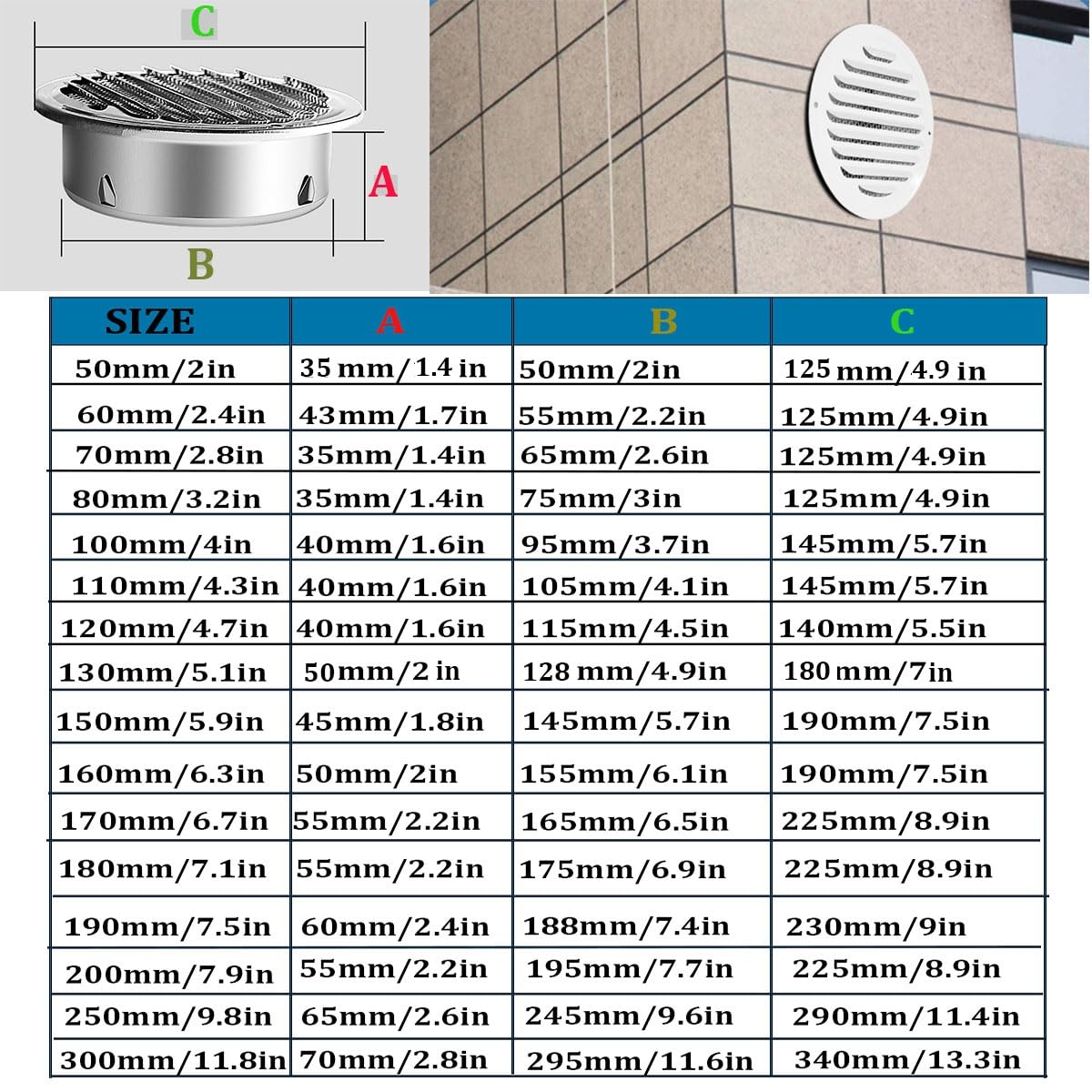 C
A
B

| SIZE | A | B | C |
|---|---|---|---|
| 50mm/2in | 35 mm/1.4 in | 50mm/2in | 125 mm/4.9 in |
| 60mm/2.4in | 43mm/1.7in | 55mm/2.2in | 125mm/4.9in |
| 70mm/2.8in | 35mm/1.4in | 65mm/2.6in | 125mm/4.9in |
| 80mm/3.2in | 35mm/1.4in | 75mm/3in | 125mm/4.9in |
| 100mm/4in | 40mm/1.6in | 95mm/3.7in | 145mm/5.7in |
| 110mm/4.3in | 40mm/1.6in | 105mm/4.1in | 145mm/5.7in |
| 120mm/4.7in | 40mm/1.6in | 115mm/4.5in | 140mm/5.5in |
| 130mm/5.1in | 50mm/2 in | 128 mm/4.9in | 180 mm/7in |
| 150mm/5.9in | 45mm/1.8in | 145mm/5.7in | 190mm/7.5in |
| 160mm/6.3in | 50mm/2in | 155mm/6.1in | 190mm/7.5in |
| 170mm/6.7in | 55mm/2.2in | 165mm/6.5in | 225mm/8.9in |
| 180mm/7.1in | 55mm/2.2in | 175mm/6.9in | 225mm/8.9in |
| 190mm/7.5in | 60mm/2.4in | 188mm/7.4in | 230mm/9in |
| 200mm/7.9in | 55mm/2.2in | 195mm/7.7in | 225mm/8.9in |
| 250mm/9.8in | 65mm/2.6in | 245mm/9.6in | 290mm/11.4in |
| 300mm/11.8in | 70mm/2.8in | 295mm/11.6in | 340mm/13.3in |